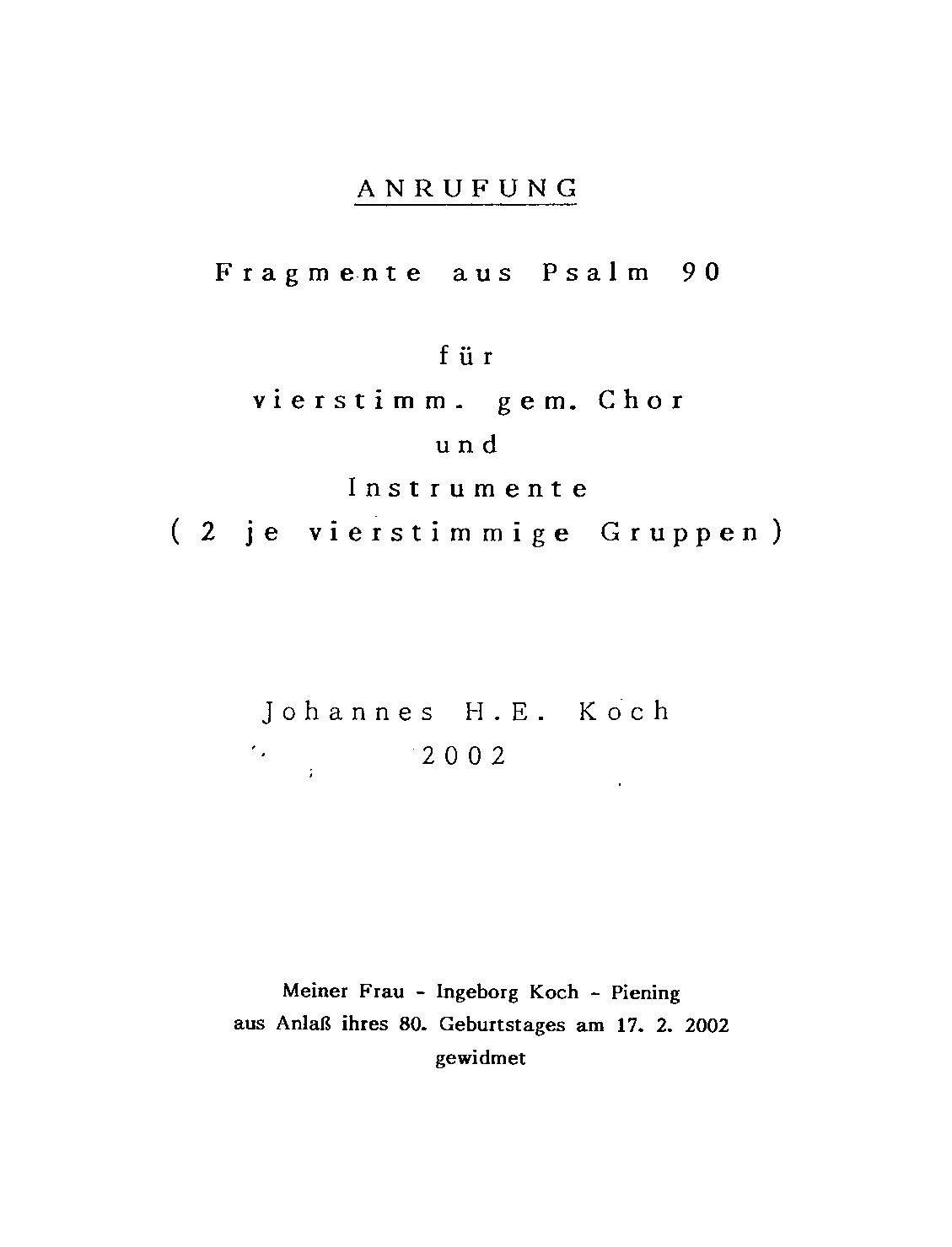 ANRUFUNG

Fragmente aus Psalm 90

für
vierstimm. gem. Chor
und
Instrumente
( 2 je vierstimmige Gruppen )

Johannes H.E. Koch
2002

Meiner Frau - Ingeborg Koch - Piening
aus Anlaß ihres 80. Geburtstages am 17. 2. 2002
gewidmet